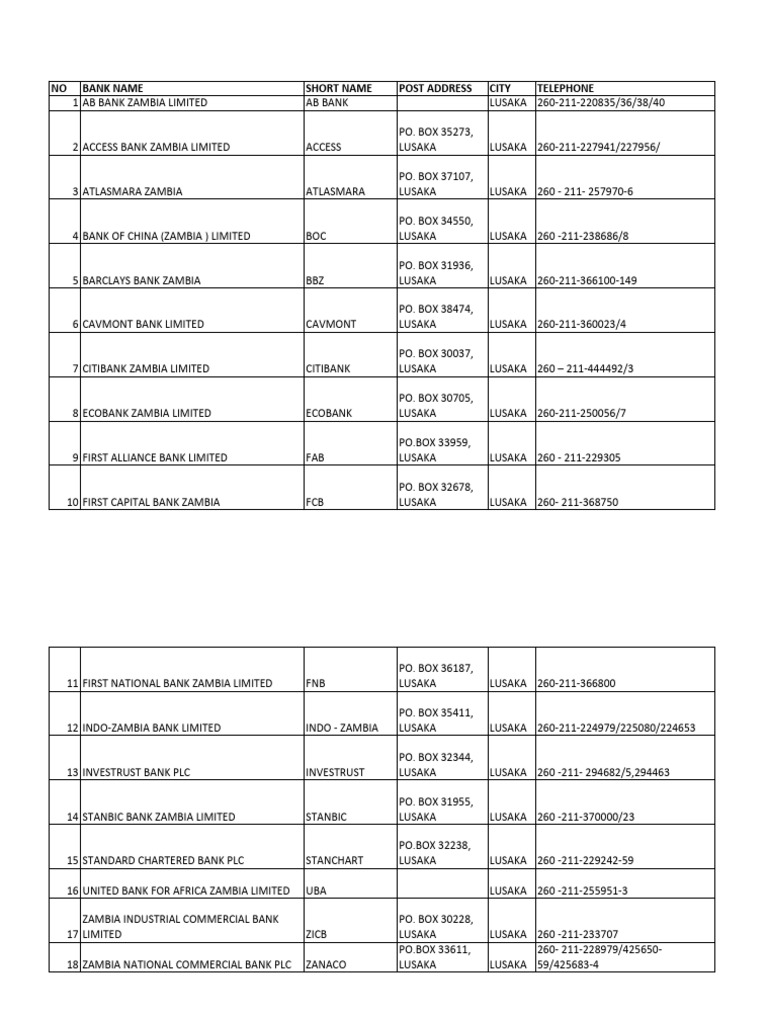 | NO | BANK NAME | SHORT NAME | POST ADDRESS | CITY | TELEPHONE |
|---|---|---|---|---|---|
| 1 | AB BANK ZAMBIA LIMITED | AB BANK | | LUSAKA | 260-211-220835/36/38/40 |
| 2 | ACCESS BANK ZAMBIA LIMITED | ACCESS | PO. BOX 35273, LUSAKA | LUSAKA | 260-211-227941/227956/ |
| 3 | ATLASMARA ZAMBIA | ATLASMARA | PO. BOX 37107, LUSAKA | LUSAKA | 260 - 211- 257970-6 |
| 4 | BANK OF CHINA (ZAMBIA ) LIMITED | BOC | PO. BOX 34550, LUSAKA | LUSAKA | 260 -211-238686/8 |
| 5 | BARCLAYS BANK ZAMBIA | BBZ | PO. BOX 31936, LUSAKA | LUSAKA | 260-211-366100-149 |
| 6 | CAVMONT BANK LIMITED | CAVMONT | PO. BOX 38474, LUSAKA | LUSAKA | 260-211-360023/4 |
| 7 | CITIBANK ZAMBIA LIMITED | CITIBANK | PO. BOX 30037, LUSAKA | LUSAKA | 260 – 211-444492/3 |
| 8 | ECOBANK ZAMBIA LIMITED | ECOBANK | PO. BOX 30705, LUSAKA | LUSAKA | 260-211-250056/7 |
| 9 | FIRST ALLIANCE BANK LIMITED | FAB | PO.BOX 33959, LUSAKA | LUSAKA | 260 - 211-229305 |
| 10 | FIRST CAPITAL BANK ZAMBIA | FCB | PO. BOX 32678, LUSAKA | LUSAKA | 260- 211-368750 |

| | | | | | |
|---|---|---|---|---|---|
| 11 | FIRST NATIONAL BANK ZAMBIA LIMITED | FNB | PO. BOX 36187, LUSAKA | LUSAKA | 260-211-366800 |
| 12 | INDO-ZAMBIA BANK LIMITED | INDO - ZAMBIA | PO. BOX 35411, LUSAKA | LUSAKA | 260-211-224979/225080/224653 |
| 13 | INVESTRUST BANK PLC | INVESTRUST | PO. BOX 32344, LUSAKA | LUSAKA | 260 -211- 294682/5,294463 |
| 14 | STANBIC BANK ZAMBIA LIMITED | STANBIC | PO. BOX 31955, LUSAKA | LUSAKA | 260 -211-370000/23 |
| 15 | STANDARD CHARTERED BANK PLC | STANCHART | PO.BOX 32238, LUSAKA | LUSAKA | 260 -211-229242-59 |
| 16 | UNITED BANK FOR AFRICA ZAMBIA LIMITED | UBA | | LUSAKA | 260 -211-255951-3 |
| 17 | ZAMBIA INDUSTRIAL COMMERCIAL BANK LIMITED | ZICB | PO. BOX 30228, LUSAKA | LUSAKA | 260 -211-233707 |
| 18 | ZAMBIA NATIONAL COMMERCIAL BANK PLC | ZANACO | PO.BOX 33611, LUSAKA | LUSAKA | 260- 211-228979/425650-59/425683-4 |